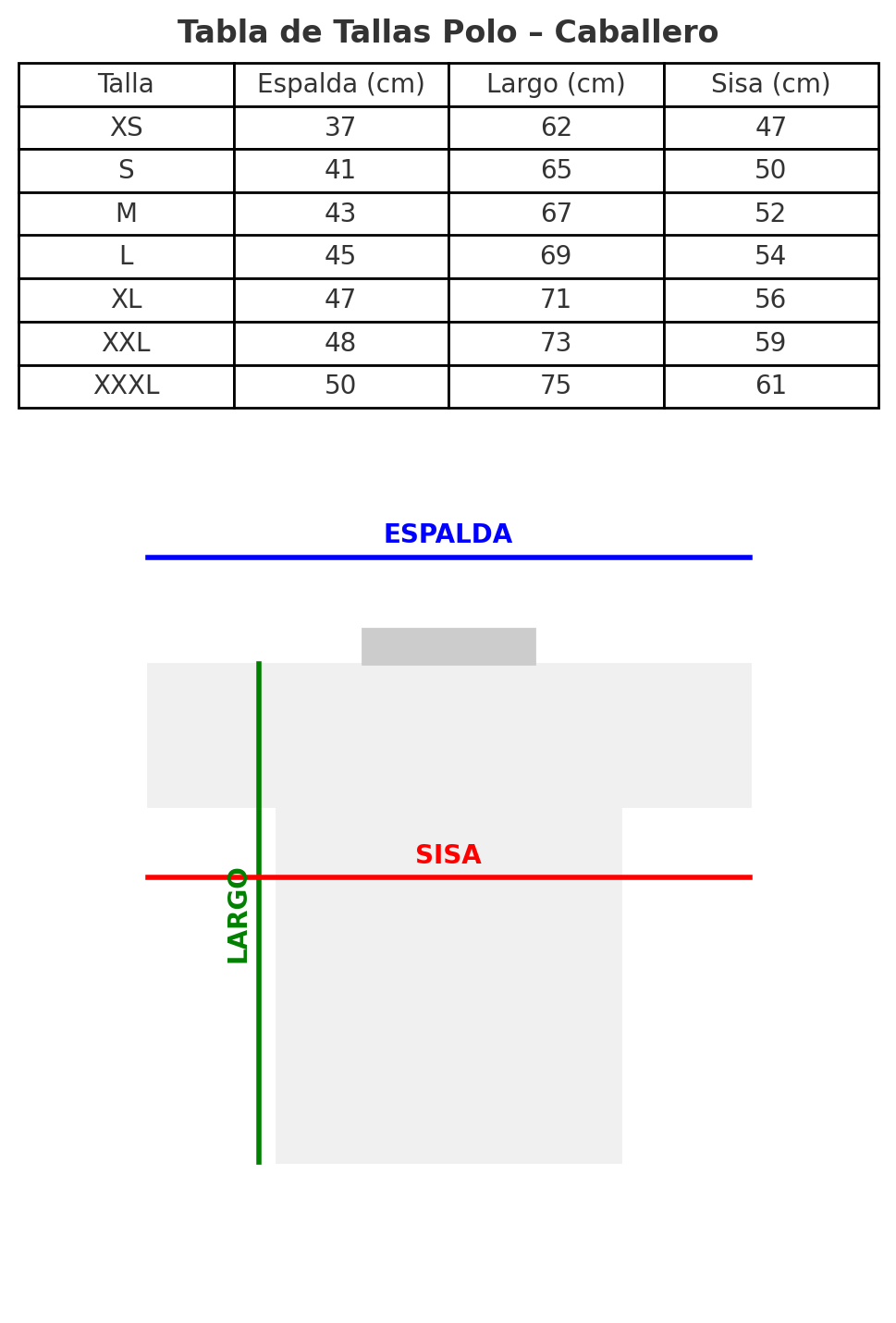 Tabla de Tallas Polo – Caballero

| Talla | Espalda (cm) | Largo (cm) | Sisa (cm) |
|---|---|---|---|
| XS | 37 | 62 | 47 |
| S | 41 | 65 | 50 |
| M | 43 | 67 | 52 |
| L | 45 | 69 | 54 |
| XL | 47 | 71 | 56 |
| XXL | 48 | 73 | 59 |
| XXXL | 50 | 75 | 61 |

ESPALDA

SISA

LARGO